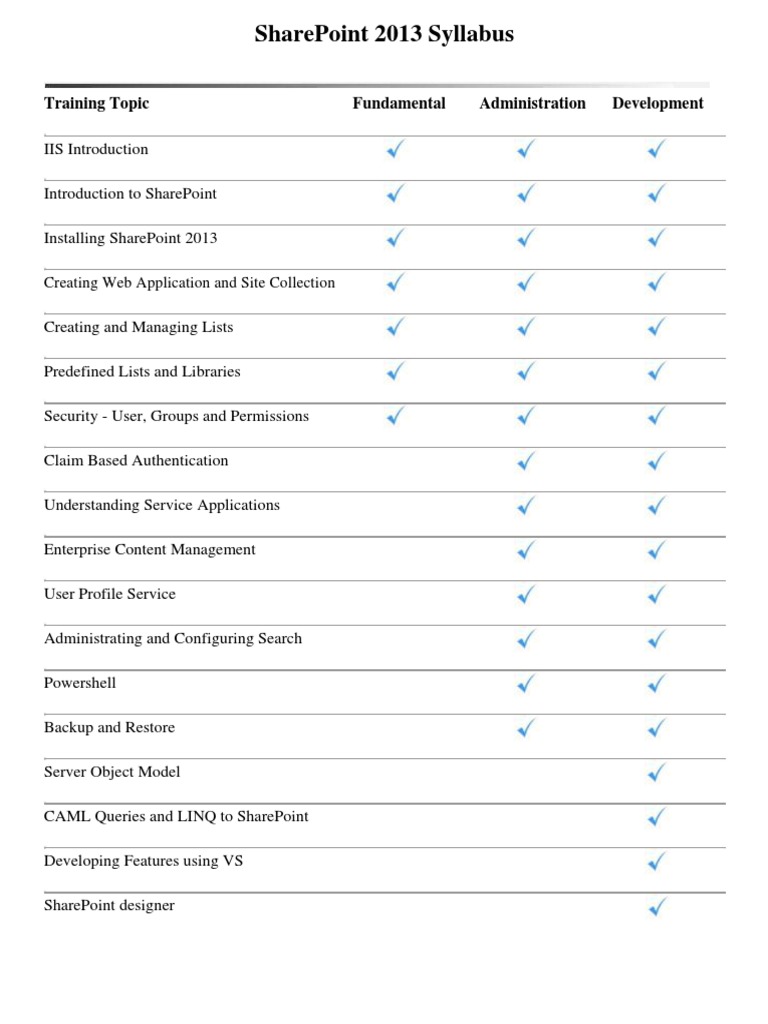 SharePoint 2013 Syllabus

| Training Topic | Fundamental | Administration | Development |
|---|---|---|---|
| IIS Introduction | ✓ | ✓ | ✓ |
| Introduction to SharePoint | ✓ | ✓ | ✓ |
| Installing SharePoint 2013 | ✓ | ✓ | ✓ |
| Creating Web Application and Site Collection | ✓ | ✓ | ✓ |
| Creating and Managing Lists | ✓ | ✓ | ✓ |
| Predefined Lists and Libraries | ✓ | ✓ | ✓ |
| Security - User, Groups and Permissions | ✓ | ✓ | ✓ |
| Claim Based Authentication | | ✓ | ✓ |
| Understanding Service Applications | | ✓ | ✓ |
| Enterprise Content Management | | ✓ | ✓ |
| User Profile Service | | ✓ | ✓ |
| Administrating and Configuring Search | | ✓ | ✓ |
| Powershell | | ✓ | ✓ |
| Backup and Restore | | ✓ | ✓ |
| Server Object Model | | | ✓ |
| CAML Queries and LINQ to SharePoint | | | ✓ |
| Developing Features using VS | | | ✓ |
| SharePoint designer | | | ✓ |